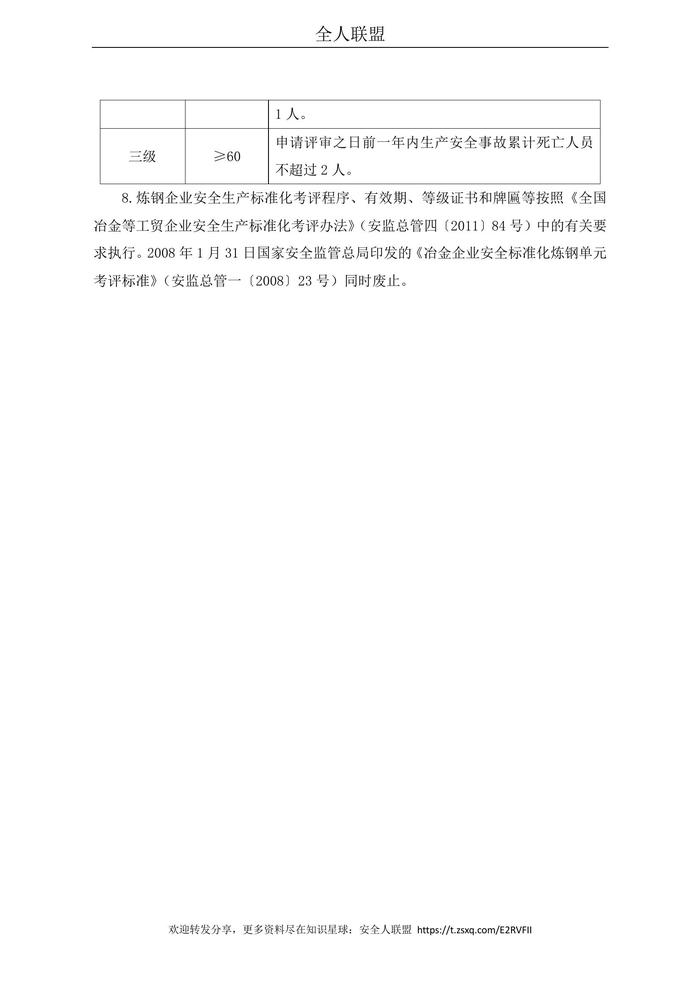 全人联盟

|  |  | 1人。 |
|---|---|---|
| 三级 | ≥60 | 申请评审之日前一年内生产安全事故累计死亡人员不超过2人。 |

8.炼钢企业安全生产标准化考评程序、有效期、等级证书和牌匾等按照《全国冶金等工贸企业安全生产标准化考评办法》(安监总管四〔2011〕84号)中的有关要求执行。2008年1月31日国家安全监管总局印发的《冶金企业安全标准化炼钢单元考评标准》(安监总管一〔2008〕23号)同时废止。

欢迎转发分享，更多资料尽在知识星球：安全人联盟 https://t.zsxq.com/E2RVFII